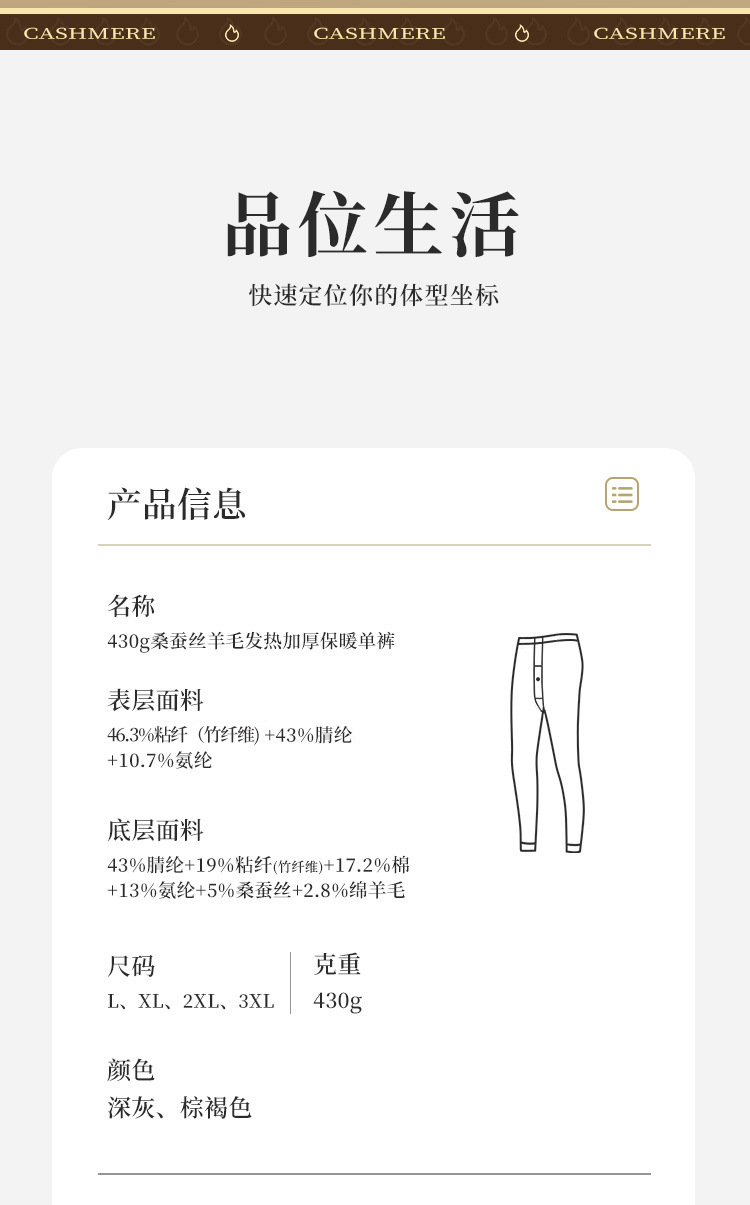 CASHMERE CASHMERE CASHMERE

品位生活

快速定位你的体型坐标

产品信息

名称
430g桑蚕丝羊毛发热加厚保暖单裤

表层面料
46.3%粘纤（竹纤维）+43%腈纶+10.7%氨纶

底层面料
43%腈纶+19%粘纤(竹纤维)+17.2%棉+13%氨纶+5%桑蚕丝+2.8%绵羊毛

尺码
L、XL、2XL、3XL

克重
430g

颜色
深灰、棕褐色